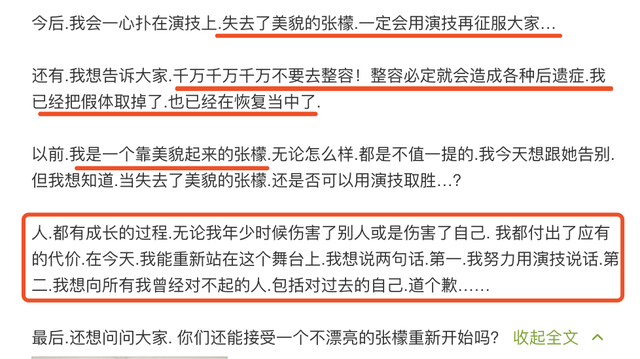 今后.我会一心扑在演技上.失去了美貌的张檬.一定会用演技再征服大家...

还有.我想告诉大家.千万千万千万不要去整容！整容必定就会造成各种后遗症.我已经把假体取掉了.也已经在恢复当中了.

以前.我是一个靠美貌起来的张檬.无论怎么样.都是不值一提的.我今天想跟她告别.但我想知道.当失去了美貌的张檬.还是否可以用演技取胜...?

人.都有成长的过程.无论我年少时候伤害了别人或是伤害了自己. 我都付出了应有的代价.在今天.我能重新站在这个舞台上.我想说两句话.第一.我努力用演技说话.第二.我想向所有我曾经对不起的人.包括对过去的自己.道个歉......

最后.还想问问大家. 你们还能接受一个不漂亮的张檬重新开始吗？ 收起全文 ^